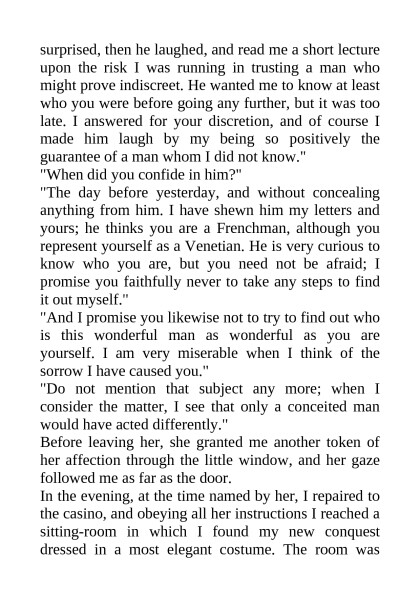 surprised, then he laughed, and read me a short lecture upon the risk I was running in trusting a man who might prove indiscreet. He wanted me to know at least who you were before going any further, but it was too late. I answered for your discretion, and of course I made him laugh by my being so positively the guarantee of a man whom I did not know."
"When did you confide in him?"
"The day before yesterday, and without concealing anything from him. I have shewn him my letters and yours; he thinks you are a Frenchman, although you represent yourself as a Venetian. He is very curious to know who you are, but you need not be afraid; I promise you faithfully never to take any steps to find it out myself."
"And I promise you likewise not to try to find out who is this wonderful man as wonderful as you are yourself. I am very miserable when I think of the sorrow I have caused you."
"Do not mention that subject any more; when I consider the matter, I see that only a conceited man would have acted differently."
Before leaving her, she granted me another token of her affection through the little window, and her gaze followed me as far as the door.
In the evening, at the time named by her, I repaired to the casino, and obeying all her instructions I reached a sitting-room in which I found my new conquest dressed in a most elegant costume. The room was